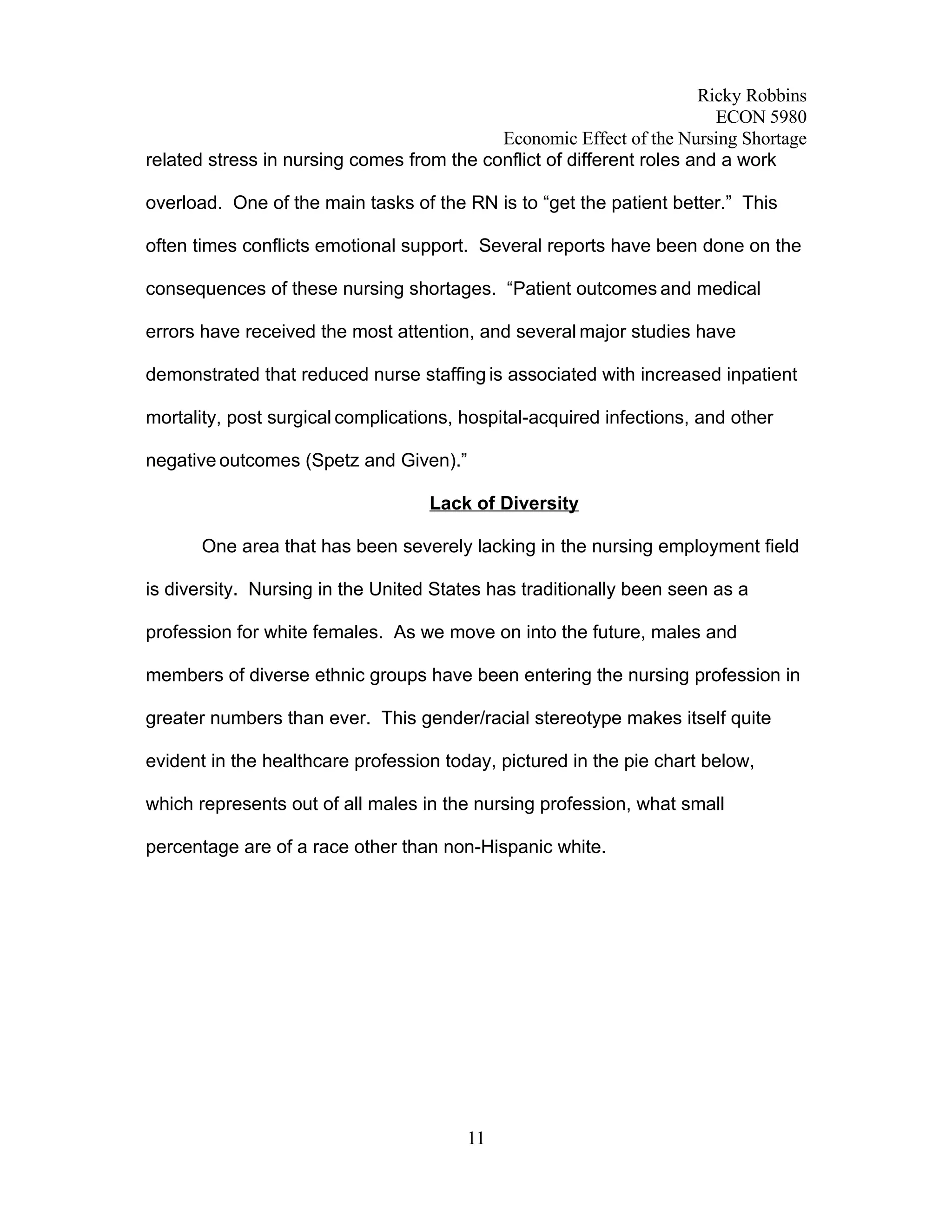 Ricky Robbins
ECON 5980
Economic Effect of the Nursing Shortage

related stress in nursing comes from the conflict of different roles and a work overload. One of the main tasks of the RN is to “get the patient better.” This often times conflicts emotional support. Several reports have been done on the consequences of these nursing shortages. “Patient outcomes and medical errors have received the most attention, and several major studies have demonstrated that reduced nurse staffing is associated with increased inpatient mortality, post surgical complications, hospital-acquired infections, and other negative outcomes (Spetz and Given).”

Lack of Diversity

One area that has been severely lacking in the nursing employment field is diversity. Nursing in the United States has traditionally been seen as a profession for white females. As we move on into the future, males and members of diverse ethnic groups have been entering the nursing profession in greater numbers than ever. This gender/racial stereotype makes itself quite evident in the healthcare profession today, pictured in the pie chart below, which represents out of all males in the nursing profession, what small percentage are of a race other than non-Hispanic white.

11